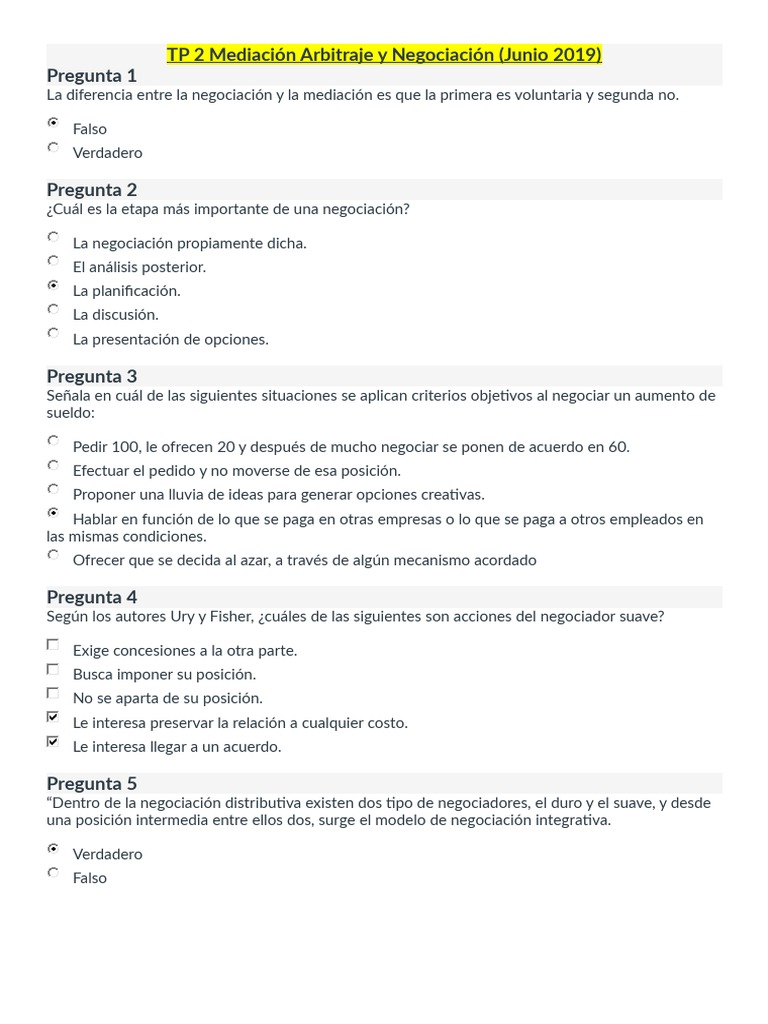 TP 2 Mediación Arbitraje y Negociación (Junio 2019)

Pregunta 1
La diferencia entre la negociación y la mediación es que la primera es voluntaria y segunda no.

Falso
Verdadero

Pregunta 2
¿Cuál es la etapa más importante de una negociación?

La negociación propiamente dicha.
El análisis posterior.
La planificación.
La discusión.
La presentación de opciones.

Pregunta 3
Señala en cuál de las siguientes situaciones se aplican criterios objetivos al negociar un aumento de sueldo:

Pedir 100, le ofrecen 20 y después de mucho negociar se ponen de acuerdo en 60.
Efectuar el pedido y no moverse de esa posición.
Proponer una lluvia de ideas para generar opciones creativas.
Hablar en función de lo que se paga en otras empresas o lo que se paga a otros empleados en las mismas condiciones.
Ofrecer que se decida al azar, a través de algún mecanismo acordado

Pregunta 4
Según los autores Ury y Fisher, ¿cuáles de las siguientes son acciones del negociador suave?

Exige concesiones a la otra parte.
Busca imponer su posición.
No se aparta de su posición.
Le interesa preservar la relación a cualquier costo.
Le interesa llegar a un acuerdo.

Pregunta 5
“Dentro de la negociación distributiva existen dos tipo de negociadores, el duro y el suave, y desde una posición intermedia entre ellos dos, surge el modelo de negociación integrativa.

Verdadero
Falso